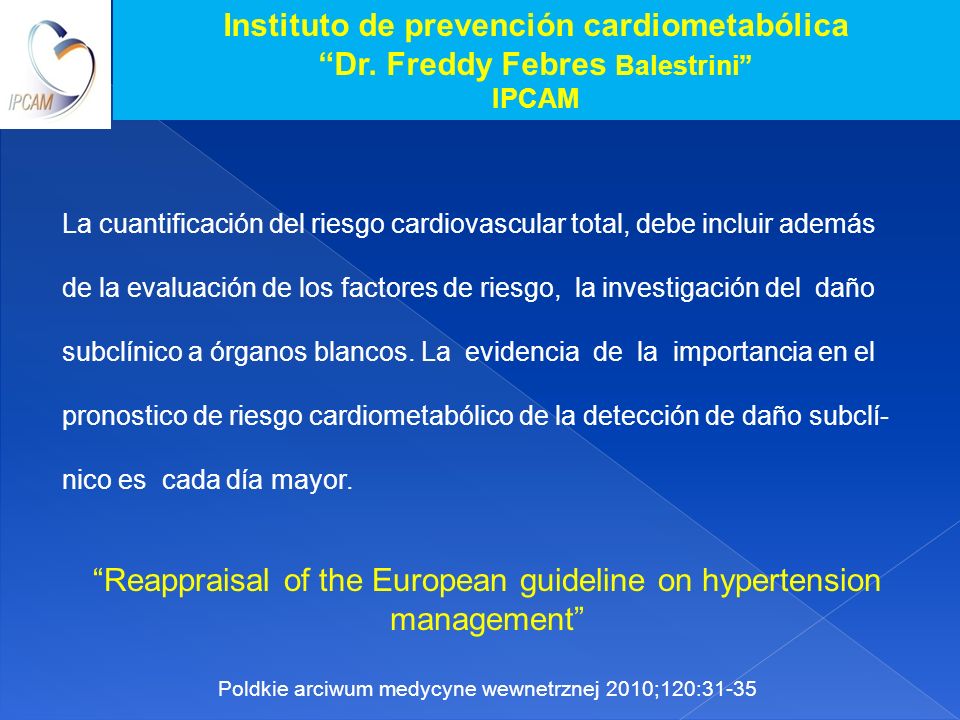 IPCAM

Instituto de prevención cardiometabólica
“Dr. Freddy Febres Balestrini”
IPCAM

La cuantificación del riesgo cardiovascular total, debe incluir además de la evaluación de los factores de riesgo, la investigación del daño subclínico a órganos blancos. La evidencia de la importancia en el pronostico de riesgo cardiometabólico de la detección de daño subclínico es cada día mayor.

“Reappraisal of the European guideline on hypertension management”

Poldkie arciwum medycyne wewnetrznej 2010;120:31-35